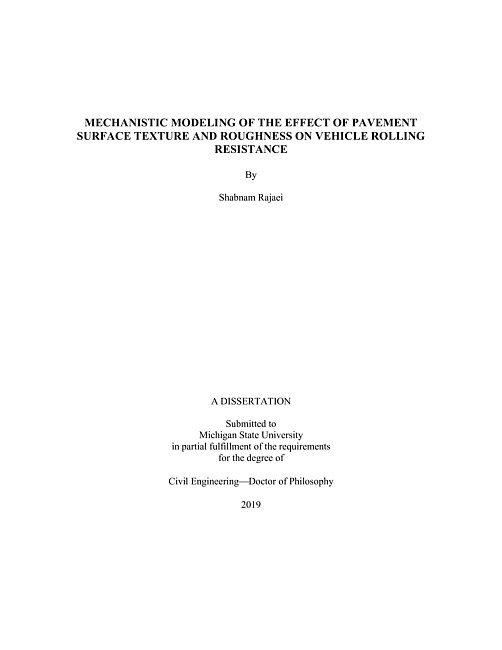 MECHANISTIC MODELING OF THE EFFECT OF PAVEMENT SURFACE TEXTURE AND ROUGHNESS ON VEHICLE ROLLING RESISTANCE

By

Shabnam Rajaei

A DISSERTATION

Submitted to
Michigan State University
in partial fulfillment of the requirements
for the degree of

Civil Engineering—Doctor of Philosophy

2019